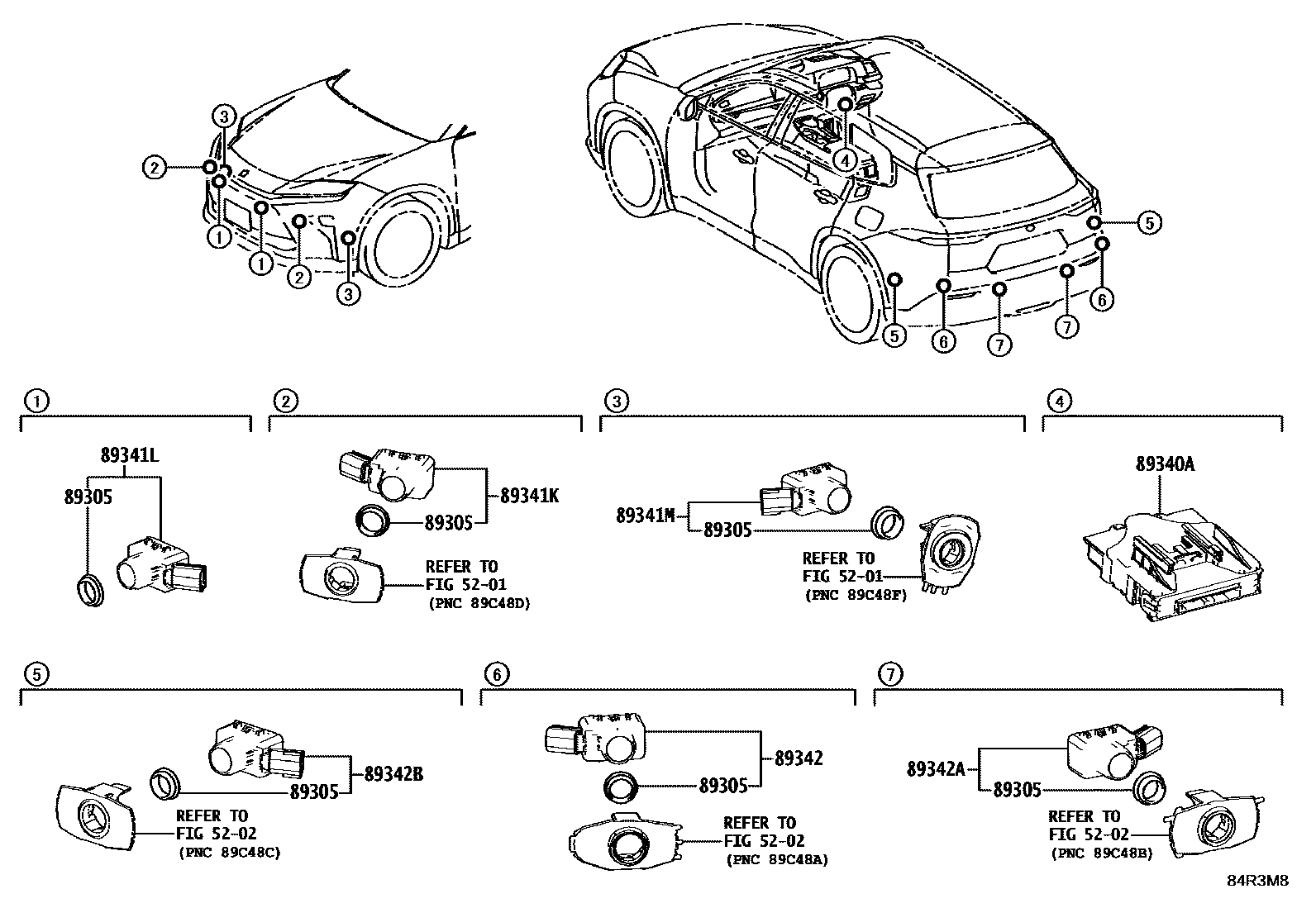 3
2
1
1
2
3
4
5
6
5
6
7
7

1
89341L
89305

2
89341K
89305
REFER TO
FIG 52-01
(PNC 89C48D)

3
89341M
89305
REFER TO
FIG 52-01
(PNC 89C48F)

4
89340A

5
89342B
89305
REFER TO
FIG 52-02
(PNC 89C48C)

6
89342
89305
REFER TO
FIG 52-02
(PNC 89C48A)

7
89342A
89305
REFER TO
FIG 52-02
(PNC 89C48B)

84R3M8